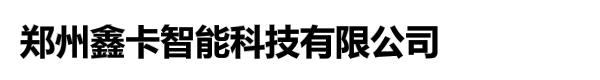 郑州鑫卡智能科技有限公司